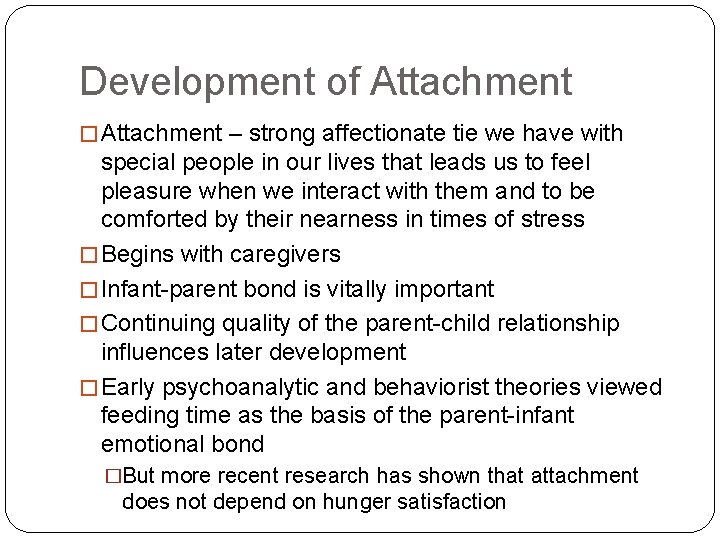 Development of Attachment

□ Attachment – strong affectionate tie we have with special people in our lives that leads us to feel pleasure when we interact with them and to be comforted by their nearness in times of stress

□ Begins with caregivers

□ Infant-parent bond is vitally important

□ Continuing quality of the parent-child relationship influences later development

□ Early psychoanalytic and behaviorist theories viewed feeding time as the basis of the parent-infant emotional bond

□ But more recent research has shown that attachment does not depend on hunger satisfaction